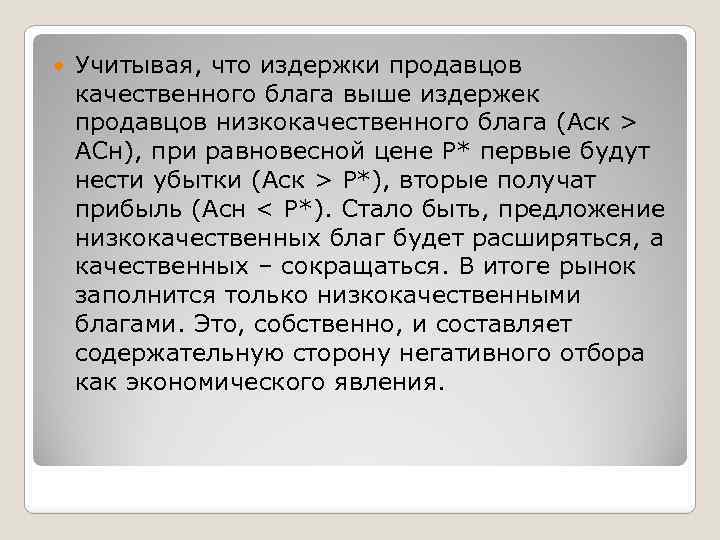 Учитывая, что издержки продавцов качественного блага выше издержек продавцов низкокачественного блага (Аск > АСн), при равновесной цене Р* первые будут нести убытки (Аск > Р*), вторые получат прибыль (Асн < Р*). Стало быть, предложение низкокачественных благ будет расширяться, а качественных – сокращаться. В итоге рынок заполнится только низкокачественными благами. Это, собственно, и составляет содержательную сторону негативного отбора как экономического явления.